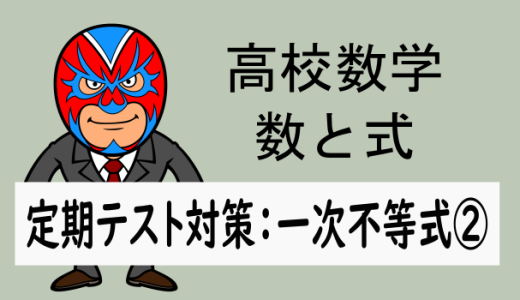 高校数学
数と式

定期テスト対策：一次不等式②